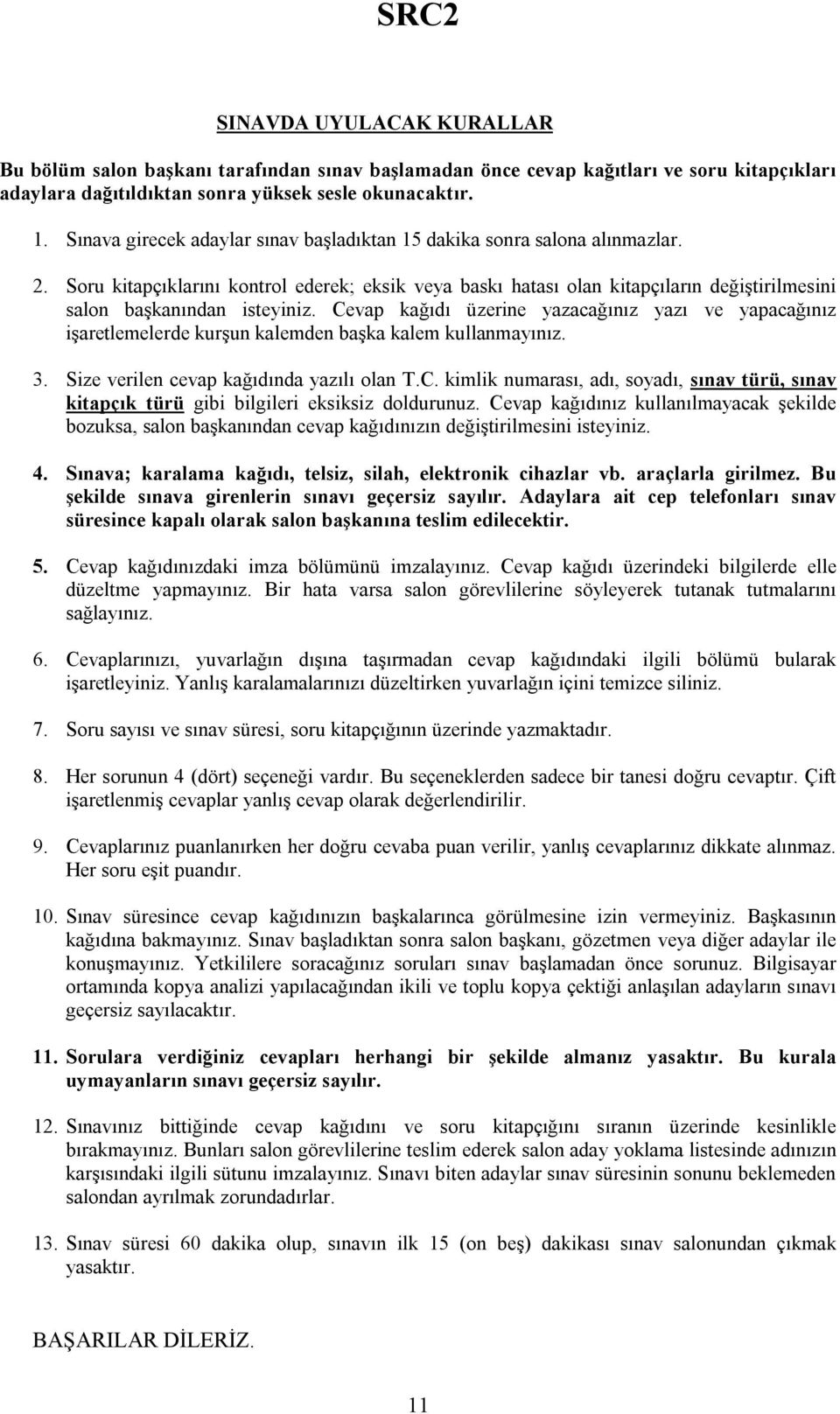 SRC2

SINAVDA UYULACAK KURALLAR

Bu bölüm salon başkanı tarafından sınav başlamadan önce cevap kağıtları ve soru kitapçıkları adaylara dağıtıldıktan sonra yüksek sesle okunacaktır.

1. Sınava girecek adaylar sınav başladıktan 15 dakika sonra salona alınmazlar.

2. Soru kitapçıklarını kontrol ederek; eksik veya baskı hatası olan kitapçıların değiştirilmesini salon başkanından isteyiniz. Cevap kağıdı üzerine yazacağınız yazı ve yapacağınız işaretlemelerde kurşun kalemden başka kalem kullanmayınız.

3. Size verilen cevap kağıdında yazılı olan T.C. kimlik numarası, adı, soyadı, sınav türü, sınav kitapçık türü gibi bilgileri eksiksiz doldurunuz. Cevap kağıdınız kullanılmayacak şekilde bozuksa, salon başkanından cevap kağıdınızın değiştirilmesini isteyiniz.

4. Sınava; karalama kağıdı, telsiz, silah, elektronik cihazlar vb. araçlarla girilmez. Bu şekilde sınava girenlerin sınavı geçersiz sayılır. Adaylara ait cep telefonları sınav süresince kapalı olarak salon başkanına teslim edilecektir.

5. Cevap kağıdınızdaki imza bölümünü imzalayınız. Cevap kağıdı üzerindeki bilgilerde elle düzeltme yapmayınız. Bir hata varsa salon görevlilerine söyleyerek tutanak tutmalarını sağlayınız.

6. Cevaplarınızı, yuvarlağın dışına taşırmadan cevap kağıdındaki ilgili bölümü bularak işaretleyiniz. Yanlış karalamalarınızı düzeltirken yuvarlağın içini temizce siliniz.

7. Soru sayısı ve sınav süresi, soru kitapçığının üzerinde yazmaktadır.

8. Her sorunun 4 (dört) seçeneği vardır. Bu seçeneklerden sadece bir tanesi doğru cevaptır. Çift işaretlenmiş cevaplar yanlış cevap olarak değerlendirilir.

9. Cevaplarınız puanlanırken her doğru cevaba puan verilir, yanlış cevaplarınız dikkate alınmaz. Her soru eşit puandır.

10. Sınav süresince cevap kağıdınızın başkalarınca görülmesine izin vermeyiniz. Başkasının kağıdına bakmayınız. Sınav başladıktan sonra salon başkanı, gözetmen veya diğer adaylar ile konuşmayınız. Yetkililere soracağınız soruları sınav başlamadan önce sorunuz. Bilgisayar ortamında kopya analizi yapılacağından ikili ve toplu kopya çektiği anlaşılan adayların sınavı geçersiz sayılacaktır.

11. Sorulara verdiğiniz cevapları herhangi bir şekilde almanız yasaktır. Bu kurala uymayanların sınavı geçersiz sayılır.

12. Sınavınız bittiğinde cevap kağıdını ve soru kitapçığını sıranın üzerinde kesinlikle bırakmayınız. Bunları salon görevlilerine teslim ederek salon aday yoklama listesinde adınızın karşısındaki ilgili sütunu imzalayınız. Sınavı biten adaylar sınav süresinin sonunu beklemeden salondan ayrılmak zorundadırlar.

13. Sınav süresi 60 dakika olup, sınavın ilk 15 (on beş) dakikası sınav salonundan çıkmak yasaktır.

BAŞARILAR DİLERİZ.

11